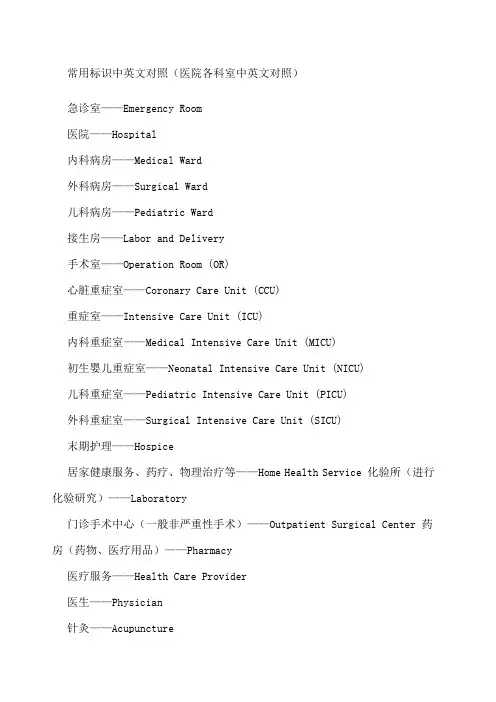 常用标识中英文对照（医院各科室中英文对照）

急诊室——Emergency Room

医院——Hospital

内科病房——Medical Ward

外科病房——Surgical Ward

儿科病房——Pediatric Ward

接生房——Labor and Delivery

手术室——Operation Room (OR)

心脏重症室——Coronary Care Unit (CCU)

重症室——Intensive Care Unit (ICU)

内科重症室——Medical Intensive Care Unit (MICU)

初生婴儿重症室——Neonatal Intensive Care Unit (NICU)

儿科重症室——Pediatric Intensive Care Unit (PICU)

外科重症室——Surgical Intensive Care Unit (SICU)

末期护理——Hospice

居家健康服务、药疗、物理治疗等——Home Health Service 化验所（进行化验研究）——Laboratory

门诊手术中心（一般非严重性手术）——Outpatient Surgical Center 药房（药物、医疗用品）——Pharmacy

医疗服务——Health Care Provider

医生——Physician

针灸——Acupuncture